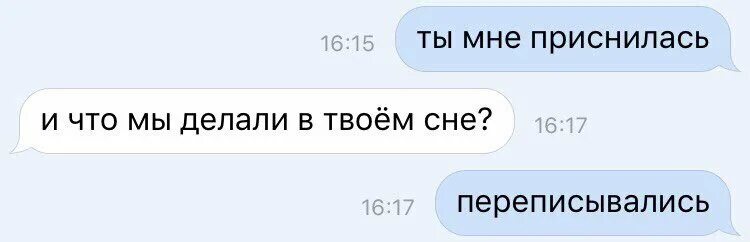 16:15 ты мне приснилась

и что мы делали в твоём сне? 16:17

16:17 переписывались